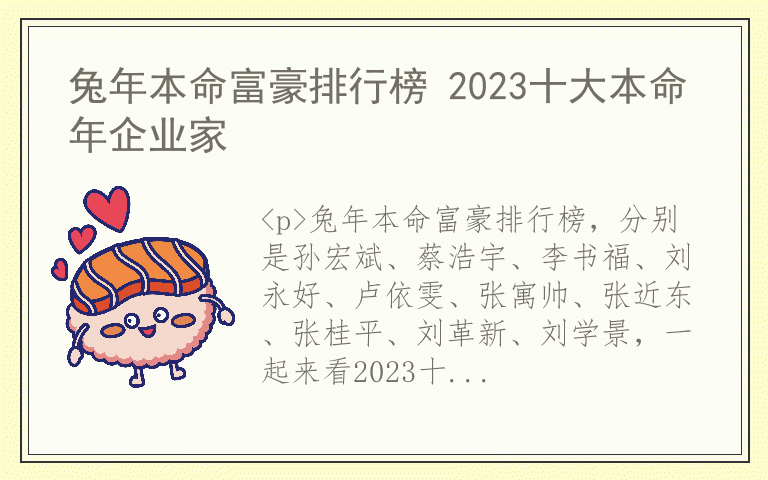 兔年本命富豪排行榜 2023十大本命年企业家

<p>兔年本命富豪排行榜，分别是孙宏斌、蔡浩宇、李书福、刘永好、卢依雯、张寓帅、张近东、张桂平、刘革新、刘学景，一起来看2023十...